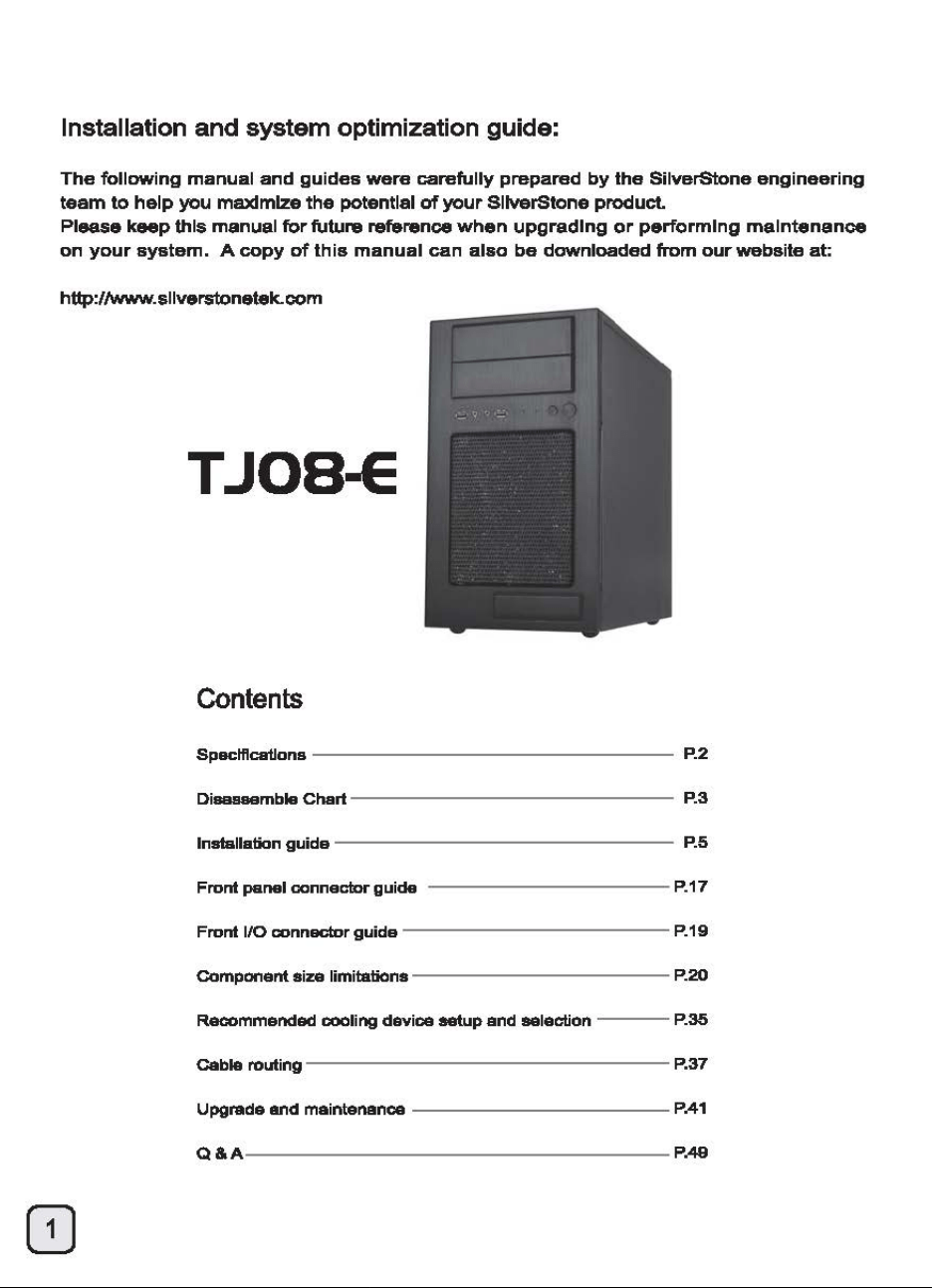 Installation and system optimization guide:

The following manual and guides were carefully prepared by the SilverStone engineering team to help you maximize the potential of your SilverStone product.
Please keep this manual for future reference when upgrading or performing maintenance on your system. A copy of this manual can also be downloaded from our website at:

http://www.silverstonetek.com

TJ08-E

Contents

Specifications P.2

Disassemble Chart P.3

Installation guide P.5

Front panel connector guide P.17

Front I/O connector guide P.19

Component size limitations P.20

Recommended cooling device setup and selection P.35

Cable routing P.37

Upgrade and maintenance P.41

Q & A P.49

1